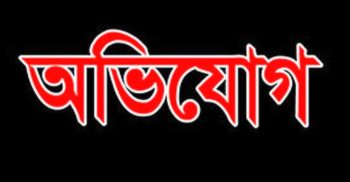 অভিযোগ